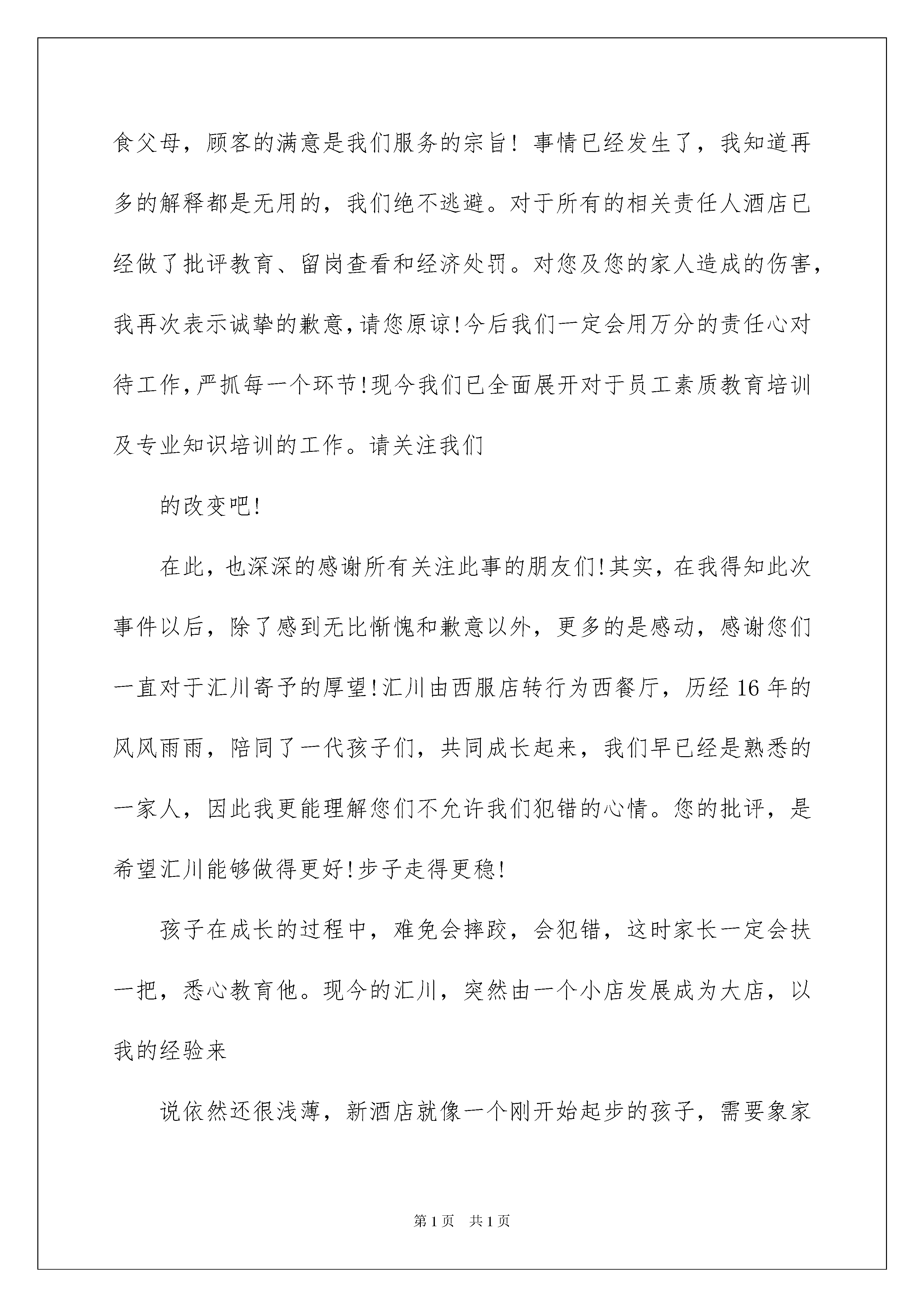 食父母，顾客的满意是我们服务的宗旨！事情已经发生了，我知道再多的解释都是无用的，我们绝不逃避。对于所有的相关责任人酒店已经做了批评教育、留岗查看和经济处罚。对您及您的家人造成的伤害，我再次表示诚挚的歉意，请您原谅!今后我们一定会用万分的责任心对待工作，严抓每一个环节!现今我们已全面展开对于员工素质教育培训及专业知识培训的工作。请关注我们

的改变吧!

在此，也深深的感谢所有关注此事的朋友们!其实，在我得知此次事件以后，除了感到无比惭愧和歉意以外，更多的是感动，感谢您们一直对于汇川寄予的厚望!汇川由西服店转行为西餐厅，历经16年的风风雨雨，陪同了一代孩子们，共同成长起来，我们早已经是熟悉的一家人，因此我更能理解您们不允许我们犯错的心情。您的批评，是希望汇川能够做得更好!步子走得更稳!

孩子在成长的过程中，难免会摔跤，会犯错，这时家长一定会扶一把，悉心教育他。现今的汇川，突然由一个小店发展成为大店，以我的经验来

说依然还很浅薄，新酒店就像一个刚开始起步的孩子，需要象家

第1页 共1页